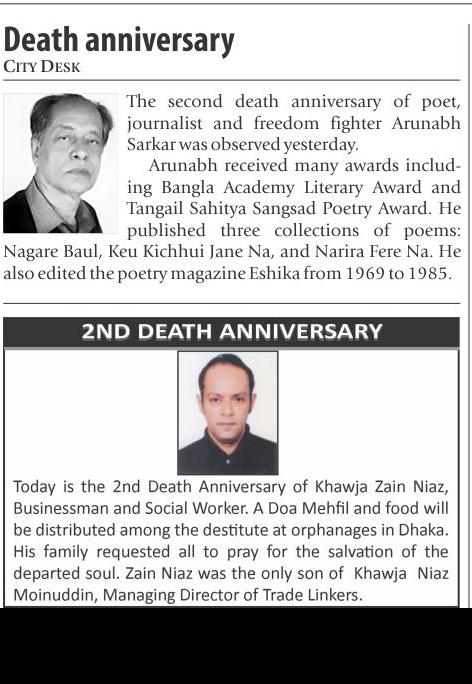 Death anniversary
CITY DESK

The second death anniversary of poet, journalist and freedom fighter Arunabh Sarkar was observed yesterday.

Arunabh received many awards including Bangla Academy Literary Award and Tangail Sahitya Sangsad Poetry Award. He published three collections of poems: Nagare Baul, Keu Kichhui Jane Na, and Narira Fere Na. He also edited the poetry magazine Eshika from 1969 to 1985.

2ND DEATH ANNIVERSARY

Today is the 2nd Death Anniversary of Khawja Zain Niaz, Businessman and Social Worker. A Doa Mehfil and food will be distributed among the destitute at orphanages in Dhaka. His family requested all to pray for the salvation of the departed soul. Zain Niaz was the only son of Khawja Niaz Moinuddin, Managing Director of Trade Linkers.